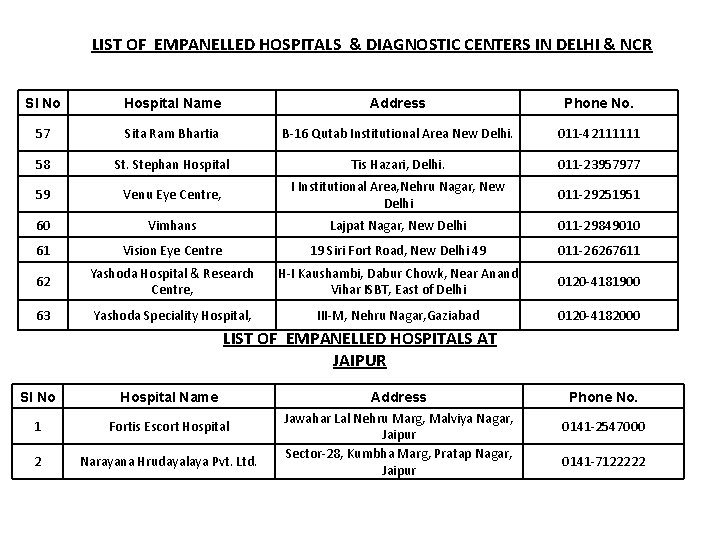 LIST OF EMPANELLED HOSPITALS & DIAGNOSTIC CENTERS IN DELHI & NCR

| Sl No | Hospital Name | Address | Phone No. |
|---|---|---|---|
| 57 | Sita Ram Bhartia | B-16 Qutab Institutional Area New Delhi. | 011-42111111 |
| 58 | St. Stephan Hospital | Tis Hazari, Delhi. | 011-23957977 |
| 59 | Venu Eye Centre, | I Institutional Area,Nehru Nagar, New Delhi | 011-29251951 |
| 60 | Vimhans | Lajpat Nagar, New Delhi | 011-29849010 |
| 61 | Vision Eye Centre | 19 Siri Fort Road, New Delhi 49 | 011-26267611 |
| 62 | Yashoda Hospital & Research Centre, | H-I Kaushambi, Dabur Chowk, Near Anand Vihar ISBT, East of Delhi | 0120-4181900 |
| 63 | Yashoda Speciality Hospital, | III-M, Nehru Nagar,Gaziabad | 0120-4182000 |

LIST OF EMPANELLED HOSPITALS AT JAIPUR

| Sl No | Hospital Name | Address | Phone No. |
|---|---|---|---|
| 1 | Fortis Escort Hospital | Jawahar Lal Nehru Marg, Malviya Nagar, Jaipur | 0141-2547000 |
| 2 | Narayana Hrudayalaya Pvt. Ltd. | Sector-28, Kumbha Marg, Pratap Nagar, Jaipur | 0141-7122222 |